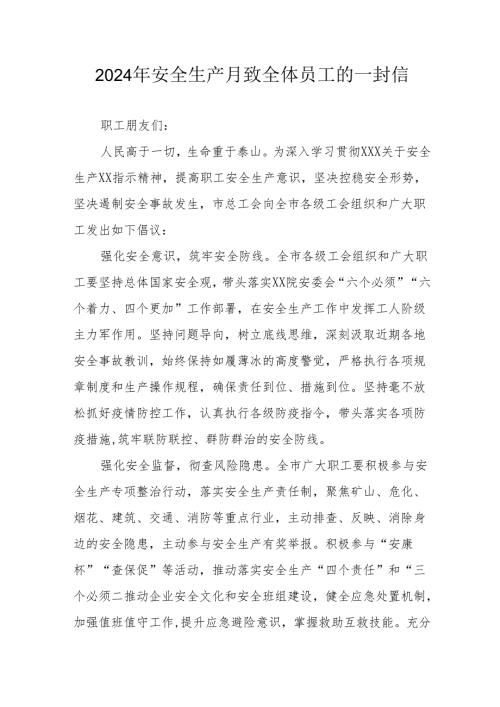 2024年安全生产月致全体员工的一封信

职工朋友们：

人民高于一切，生命重于泰山。为深入学习贯彻XXX关于安全生产XX指示精神，提高职工安全生产意识，坚决控稳安全形势，坚决遏制安全事故发生，市总工会向全市各级工会组织和广大职工发出如下倡议：

强化安全意识，筑牢安全防线。全市各级工会组织和广大职工要坚持总体国家安全观，带头落实XX院安委会“六个必须”“六个着力、四个更加”工作部署，在安全生产工作中发挥工人阶级主力军作用。坚持问题导向，树立底线思维，深刻汲取近期各地安全事故教训，始终保持如履薄冰的高度警觉，严格执行各项规章制度和生产操作规程，确保责任到位、措施到位。坚持毫不放松抓好疫情防控工作，认真执行各级防疫指令，带头落实各项防疫措施，筑牢联防联控、群防群治的安全防线。

强化安全监督，彻查风险隐患。全市广大职工要积极参与安全生产专项整治行动，落实安全生产责任制，聚焦矿山、危化、烟花、建筑、交通、消防等重点行业，主动排查、反映、消除身边的安全隐患，主动参与安全生产有奖举报。积极参与“安康杯”“查保促”等活动，推动落实安全生产“四个责任”和“三个必须二推动企业安全文化和安全班组建设，健全应急处置机制，加强值班值守工作，提升应急避险意识，掌握救助互救技能。充分